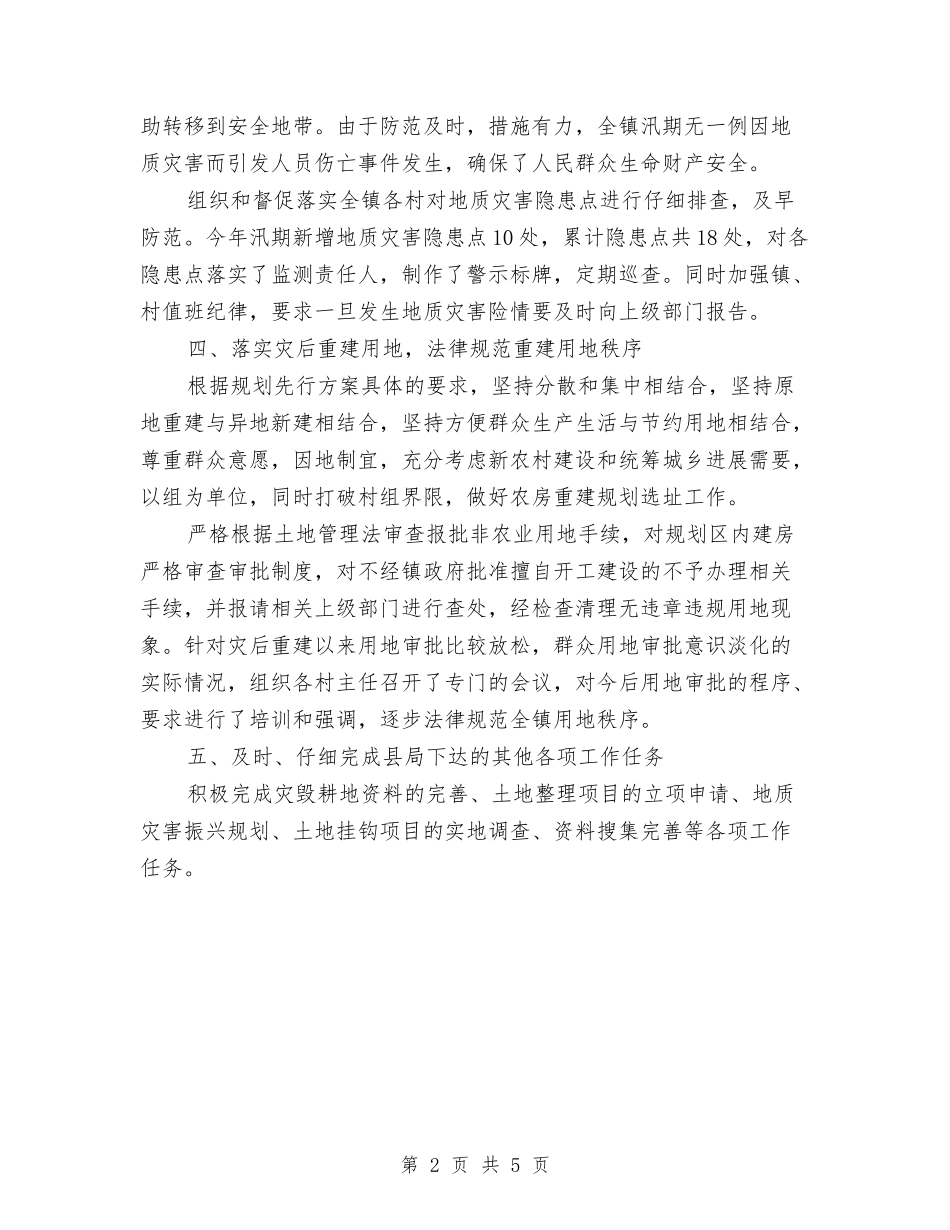 助转移到安全地带。由于防范及时，措施有力，全镇汛期无一例因地质灾害而引发人员伤亡事件发生，确保了人民群众生命财产安全。

组织和督促落实全镇各村对地质灾害隐患点进行仔细排查，及早防范。今年汛期新增地质灾害隐患点10处，累计隐患点共18处，对各隐患点落实了监测责任人，制作了警示标牌，定期巡查。同时加强镇、村值班纪律，要求一旦发生地质灾害险情要及时向上级部门报告。

四、落实灾后重建用地，法律规范重建用地秩序

根据规划先行方案具体的要求，坚持分散和集中相结合，坚持原地重建与异地新建相结合，坚持方便群众生产生活与节约用地相结合，尊重群众意愿，因地制宜，充分考虑新农村建设和统筹城乡进展需要，以组为单位，同时打破村组界限，做好农房重建规划选址工作。

严格根据土地管理法审查报批非农业用地手续，对规划区内建房严格审查审批制度，对不经镇政府批准擅自开工建设的不予办理相关手续，并报请相关上级部门进行查处，经检查清理无违章违规用地现象。针对灾后重建以来用地审批比较放松，群众用地审批意识淡化的实际情况，组织各村主任召开了专门的会议，对今后用地审批的程序、要求进行了培训和强调，逐步法律规范全镇用地秩序。

五、及时、仔细完成县局下达的其他各项工作任务

积极完成灾毁耕地资料的完善、土地整理项目的立项申请、地质灾害振兴规划、土地挂钩项目的实地调查、资料搜集完善等各项工作任务。

第 2 页 共 5 页